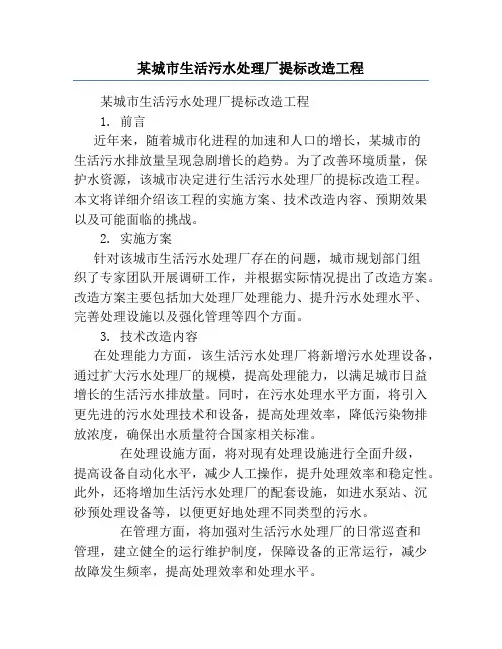 某城市生活污水处理厂提标改造工程

某城市生活污水处理厂提标改造工程

1. 前言

近年来，随着城市化进程的加速和人口的增长，某城市的生活污水排放量呈现急剧增长的趋势。为了改善环境质量，保护水资源，该城市决定进行生活污水处理厂的提标改造工程。本文将详细介绍该工程的实施方案、技术改造内容、预期效果以及可能面临的挑战。

2. 实施方案

针对该城市生活污水处理厂存在的问题，城市规划部门组织了专家团队开展调研工作，并根据实际情况提出了改造方案。改造方案主要包括加大处理厂处理能力、提升污水处理水平、完善处理设施以及强化管理等四个方面。

3. 技术改造内容

在处理能力方面，该生活污水处理厂将新增污水处理设备，通过扩大污水处理厂的规模，提高处理能力，以满足城市日益增长的生活污水排放量。同时，在污水处理水平方面，将引入更先进的污水处理技术和设备，提高处理效率，降低污染物排放浓度，确保出水质量符合国家相关标准。

在处理设施方面，将对现有处理设施进行全面升级，提高设备自动化水平，减少人工操作，提升处理效率和稳定性。此外，还将增加生活污水处理厂的配套设施，如进水泵站、沉砂预处理设备等，以便更好地处理不同类型的污水。

在管理方面，将加强对生活污水处理厂的日常巡查和管理，建立健全的运行维护制度，保障设备的正常运行，减少故障发生频率，提高处理效率和处理水平。